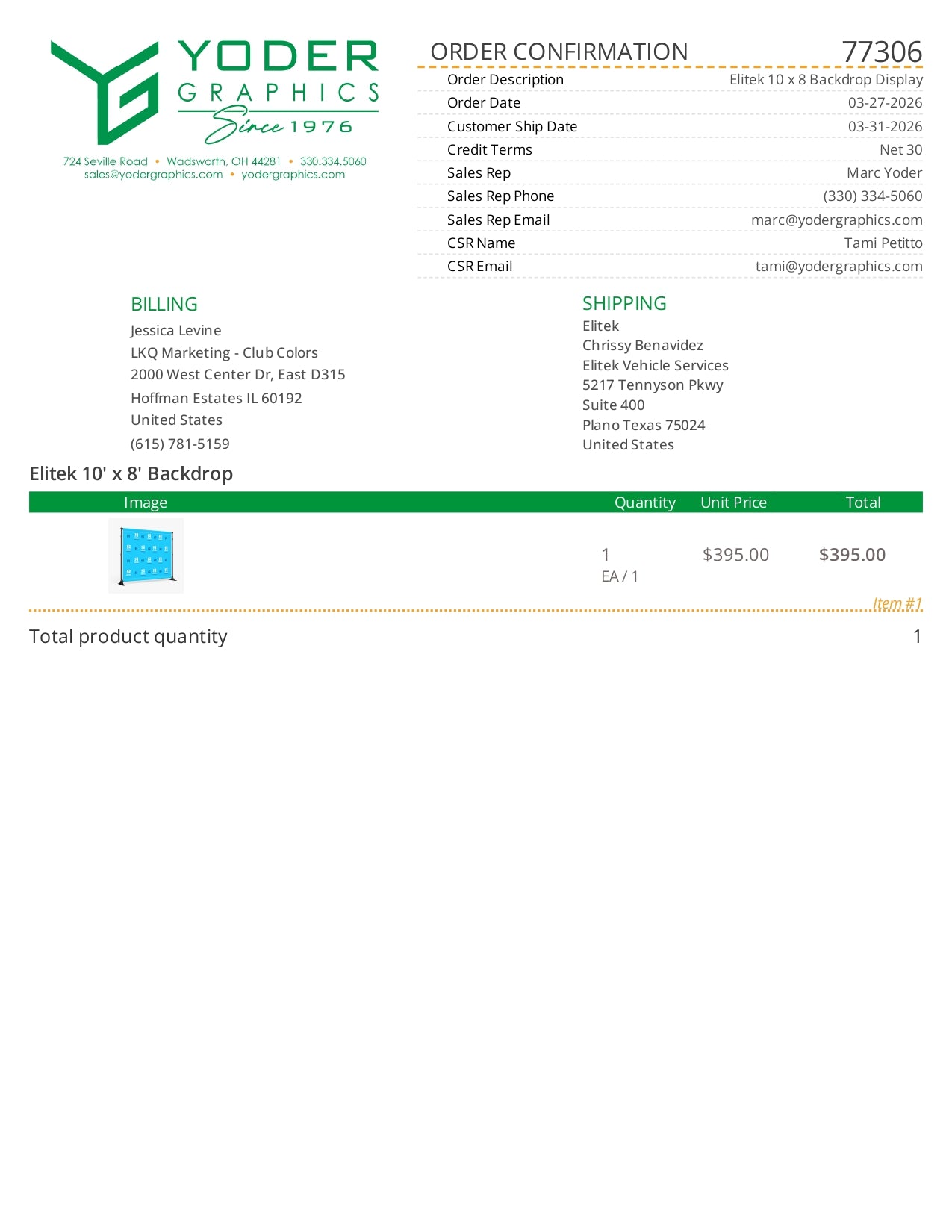 YODER GRAPHICS Since 1976

724 Seville Road • Wadsworth, OH 44281 • 330.334.5060
sales@yodergraphics.com • yodergraphics.com

ORDER CONFIRMATION 77306

| | |
|---|---|
| Order Description | Elitek 10 x 8 Backdrop Display |
| Order Date | 03-27-2026 |
| Customer Ship Date | 03-31-2026 |
| Credit Terms | Net 30 |
| Sales Rep | Marc Yoder |
| Sales Rep Phone | (330) 334-5060 |
| Sales Rep Email | marc@yodergraphics.com |
| CSR Name | Tami Petitto |
| CSR Email | tami@yodergraphics.com |

BILLING
Jessica Levine
LKQ Marketing - Club Colors
2000 West Center Dr, East D315
Hoffman Estates IL 60192
United States
(615) 781-5159

SHIPPING
Elitek
Chrissy Benavidez
Elitek Vehicle Services
5217 Tennyson Pkwy
Suite 400
Plano Texas 75024
United States

Elitek 10' x 8' Backdrop

| Image | Quantity | Unit Price | Total |
|---|---|---|---|
| | 1 EA / 1 | $395.00 | $395.00 |

Item #1

Total product quantity 1